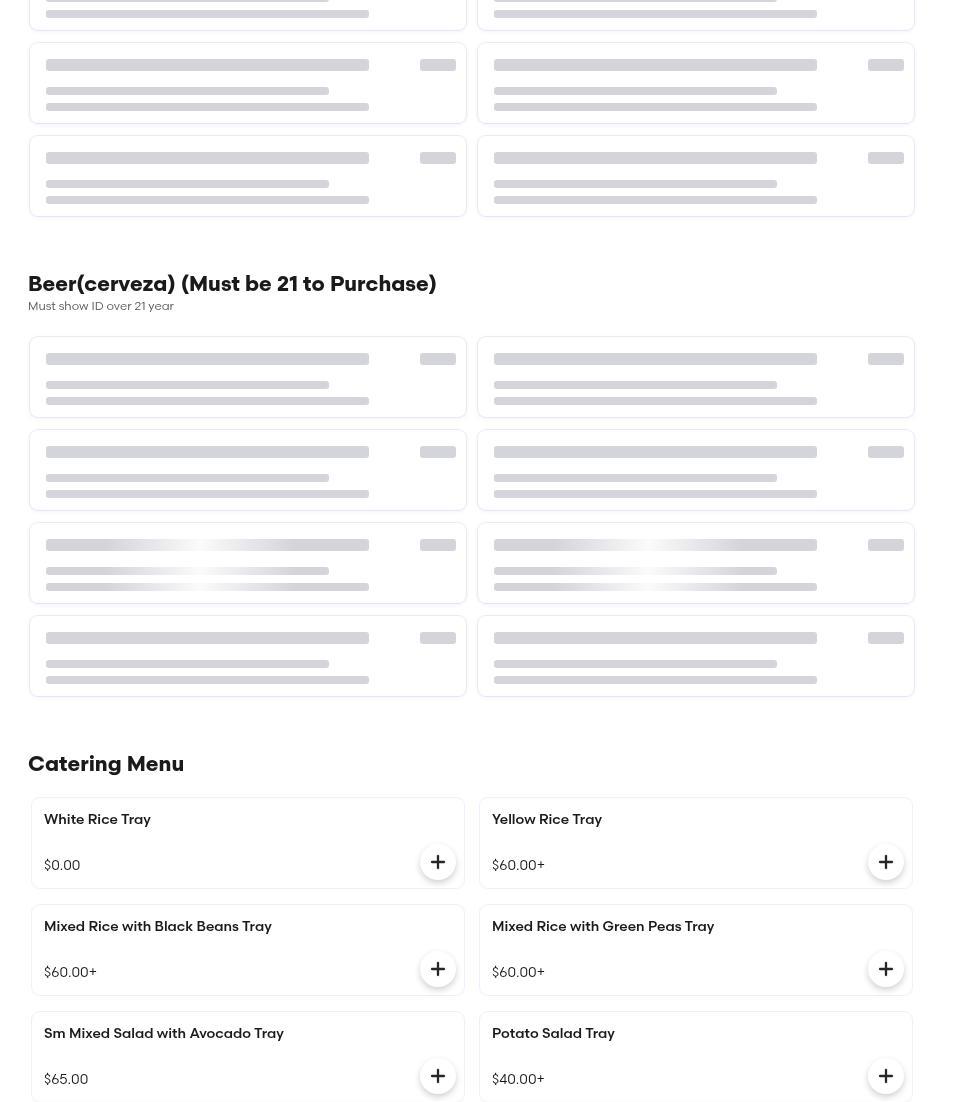 Beer(cerveza) (Must be 21 to Purchase)
Must show ID over 21 year

Catering Menu

White Rice Tray
$0.00

Yellow Rice Tray
$60.00+

Mixed Rice with Black Beans Tray
$60.00+

Mixed Rice with Green Peas Tray
$60.00+

Sm Mixed Salad with Avocado Tray
$65.00

Potato Salad Tray
$40.00+